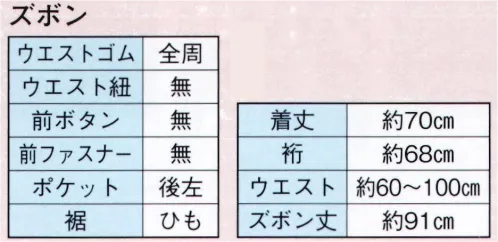 ズボン

| ウエストゴム | 全周 |
|---|---|
| ウエスト紐 | 無 |
| 前ボタン | 無 |
| 前ファスナー | 無 |
| ポケット | 後左 |
| 裾 | ひも |

| 着丈 | 約70cm |
|---|---|
| 裄 | 約68cm |
| ウエスト | 約60～100cm |
| ズボン丈 | 約91cm |